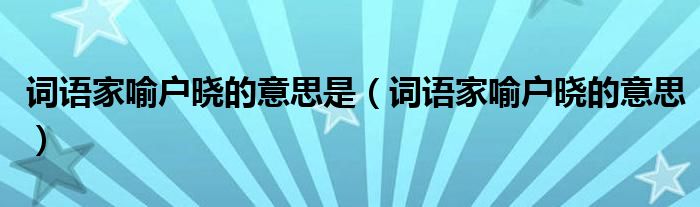 词语家喻户晓的意思是（词语家喻户晓的意思）